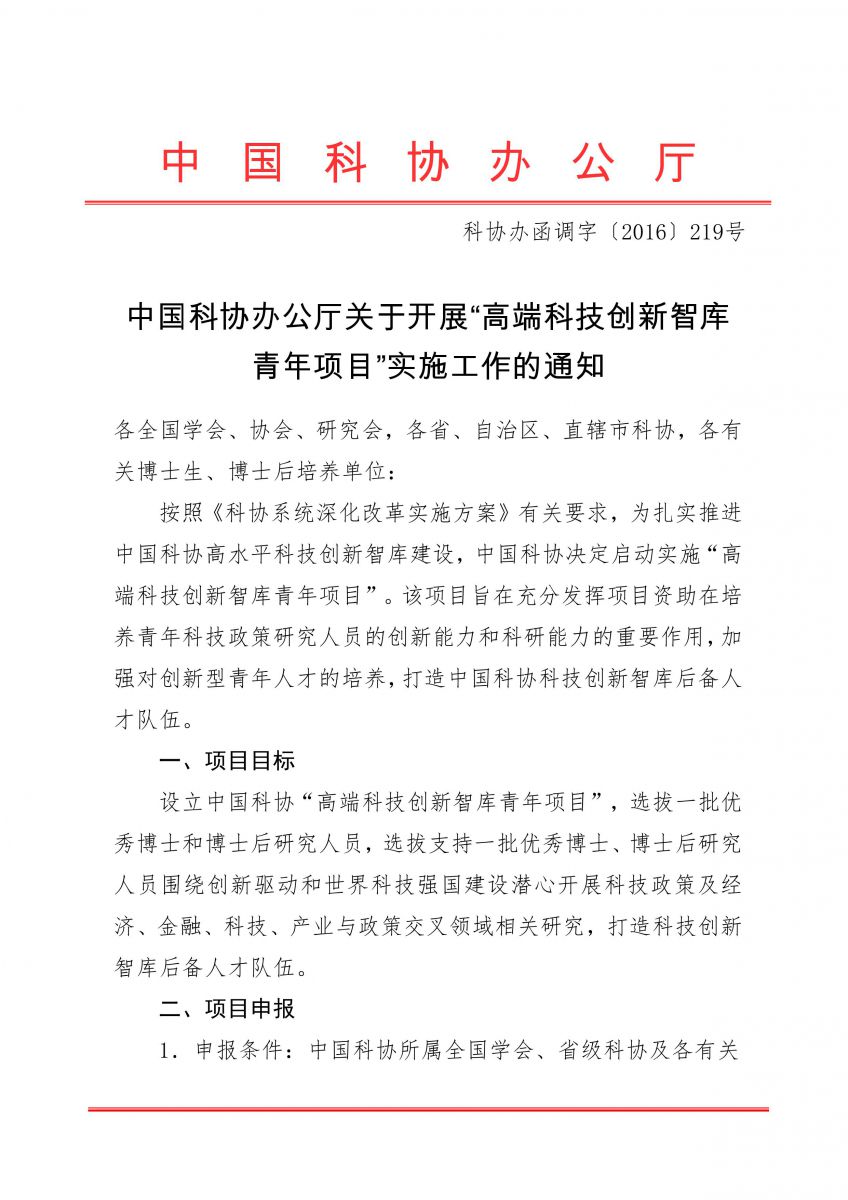 中国科协办公厅

科协办函调字〔2016〕219号

中国科协办公厅关于开展“高端科技创新智库青年项目”实施工作的通知

各全国学会、协会、研究会，各省、自治区、直辖市科协，各有关博士生、博士后培养单位：

按照《科协系统深化改革实施方案》有关要求，为扎实推进中国科协高水平科技创新智库建设，中国科协决定启动实施“高端科技创新智库青年项目”。该项目旨在充分发挥项目资助在培养青年科技政策研究人员的创新能力和科研能力的重要作用，加强对创新型青年人才的培养，打造中国科协科技创新智库后备人才队伍。

一、项目目标

设立中国科协“高端科技创新智库青年项目”，选拔一批优秀博士和博士后研究人员，选拔支持一批优秀博士、博士后研究人员围绕创新驱动和世界科技强国建设潜心开展科技政策及经济、金融、科技、产业与政策交叉领域相关研究，打造科技创新智库后备人才队伍。

二、项目申报

1．申报条件：中国科协所属全国学会、省级科协及各有关